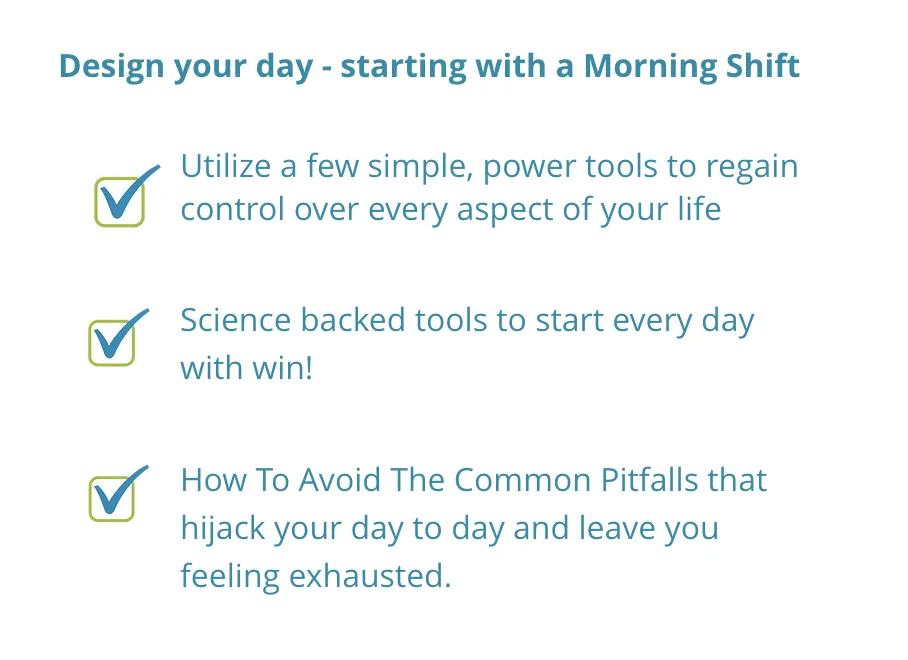 Design your day - starting with a Morning Shift

Utilize a few simple, power tools to regain control over every aspect of your life

Science backed tools to start every day with win!

How To Avoid The Common Pitfalls that hijack your day to day and leave you feeling exhausted.